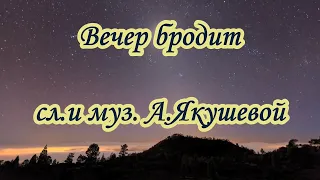 Вечер бродит

сл.и муз. А.Якушевой